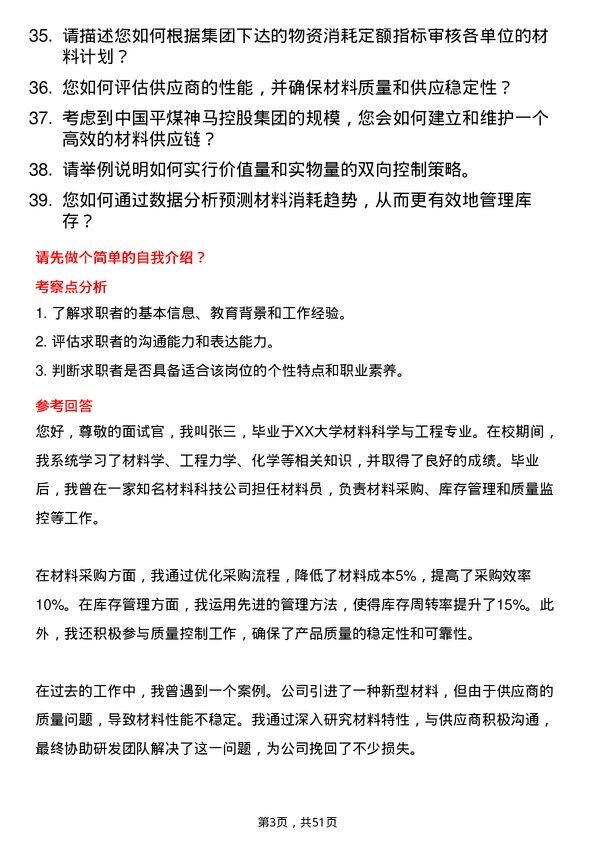 35. 请描述您如何根据集团下达的物资消耗定额指标审核各单位的材料计划？

36. 您如何评估供应商的性能，并确保材料质量和供应稳定性？

37. 考虑到中国平煤神马控股集团的规模，您会如何建立和维护一个高效的材料供应链？

38. 请举例说明如何实行价值量和实物量的双向控制策略。

39. 您如何通过数据分析预测材料消耗趋势，从而更有效地管理库存？

请先做个简单的自我介绍？

考察点分析

1. 了解求职者的基本信息、教育背景和工作经验。

2. 评估求职者的沟通能力和表达能力。

3. 判断求职者是否具备适合该岗位的个性特点和职业素养。

参考回答

您好，尊敬的面试官，我叫张三，毕业于XX大学材料科学与工程专业。在校期间，我系统学习了材料学、工程力学、化学等相关知识，并取得了良好的成绩。毕业后，我曾在一家知名材料科技公司担任材料员，负责材料采购、库存管理和质量监控等工作。

在材料采购方面，我通过优化采购流程，降低了材料成本5%，提高了采购效率10%。在库存管理方面，我运用先进的管理方法，使得库存周转率提升了15%。此外，我还积极参与质量控制工作，确保了产品质量的稳定性和可靠性。

在过去的工作中，我曾遇到一个案例。公司引进了一种新型材料，但由于供应商的质量问题，导致材料性能不稳定。我通过深入研究材料特性，与供应商积极沟通，最终协助研发团队解决了这一问题，为公司挽回了不少损失。

第3页，共51页